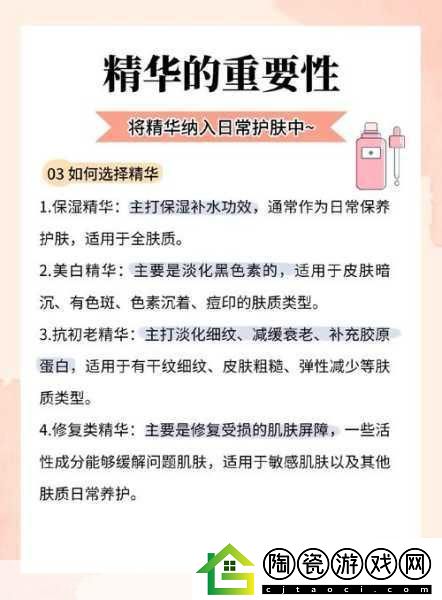 精华的重要性

将精华纳入日常护肤中~

03 如何选择精华

1.保湿精华：主打保湿补水功效，通常作为日常保养护肤，适用于全肤质。

2.美白精华：主要是淡化黑色素的，适用于皮肤暗沉、有色斑、色素沉着、痘印的肤质类型。

3.抗初老精华：主打淡化细纹、减缓衰老、补充胶原蛋白，适用于有干纹细纹、皮肤粗糙、弹性减少等肤质类型。

4.修复类精华：主要是修复受损的肌肤屏障，一些活性成分能够缓解问题肌肤，适用于敏感肌肤以及其他肤质日常养护。

陶瓷游戏网
cjtaoci.com